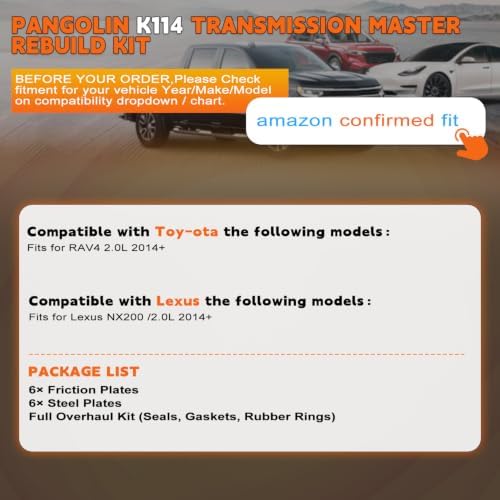 PANGOLIN K114 TRANSMISSION MASTER REBUILD KIT

BEFORE YOUR ORDER,Please Check fitment for your vehicle Year/Make/Model on compatibility dropdown / chart.

amazon confirmed fit

Compatible with Toy-ota the following models:
Fits for RAV4 2.0L 2014+

Compatible with Lexus the following models:
Fits for Lexus NX200 /2.0L 2014+

PACKAGE LIST
6× Friction Plates
6× Steel Plates
Full Overhaul Kit (Seals, Gaskets, Rubber Rings)